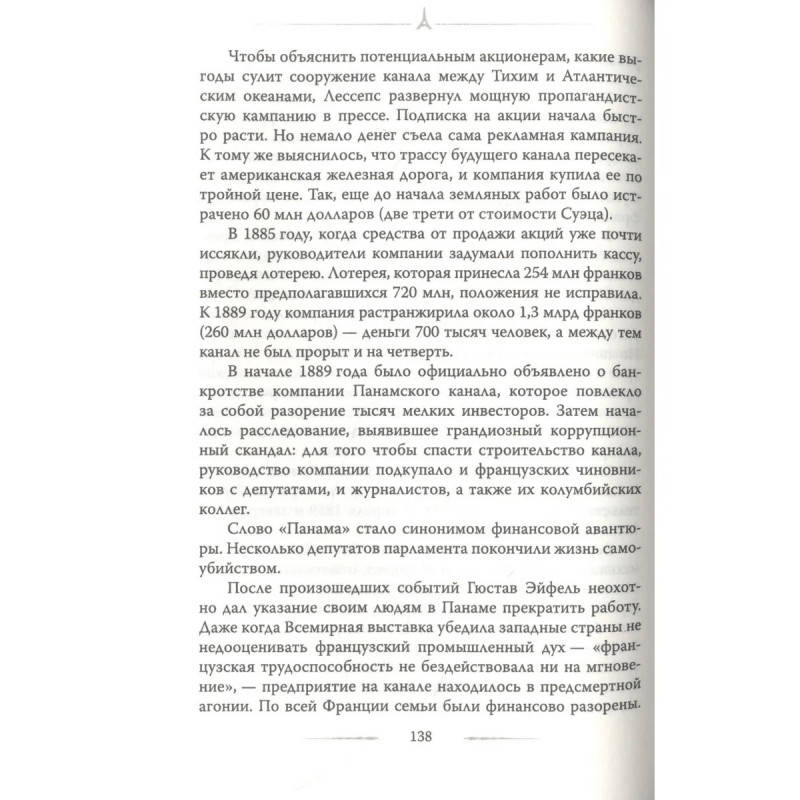 Чтобы объяснить потенциальным акционерам, какие выгоды сулит сооружение канала между Тихим и Атлантическим океанами, Лессепс развернул мощную пропагандистскую кампанию в прессе. Подписка на акции начала быстро расти. Но немало денег съела сама рекламная кампания. К тому же выяснилось, что трассу будущего канала пересекает американская железная дорога, и компания купила ее по тройной цене. Так, еще до начала земляных работ было истрачено 60 млн долларов (две трети от стоимости Суэца).

В 1885 году, когда средства от продажи акций уже почти иссякли, руководители компании задумали пополнить кассу, проведя лотерею. Лотерея, которая принесла 254 млн франков вместо предполагавшихся 720 млн, положения не исправила. К 1889 году компания растранжирила около 1,3 млрд франков (260 млн долларов) — деньги 700 тысяч человек, а между тем канал не был прорыт и на четверть.

В начале 1889 года было официально объявлено о банкротстве компании Панамского канала, которое повлекло за собой разорение тысяч мелких инвесторов. Затем началось расследование, выявившее грандиозный коррупционный скандал: для того чтобы спасти строительство канала, руководство компании подкупало и французских чиновников с депутатами, и журналистов, а также их колумбийских коллег.

Слово «Панама» стало синонимом финансовой авантюры. Несколько депутатов парламента покончили жизнь самоубийством.

После произошедших событий Гюстав Эйфель неохотно дал указание своим людям в Панаме прекратить работу. Даже когда Всемирная выставка убедила западные страны не недооценивать французский промышленный дух — «французская трудоспособность не бездействовала ни на мгновение», — предприятие на канале находилось в предсмертной агонии. По всей Франции семьи были финансово разорены.

138